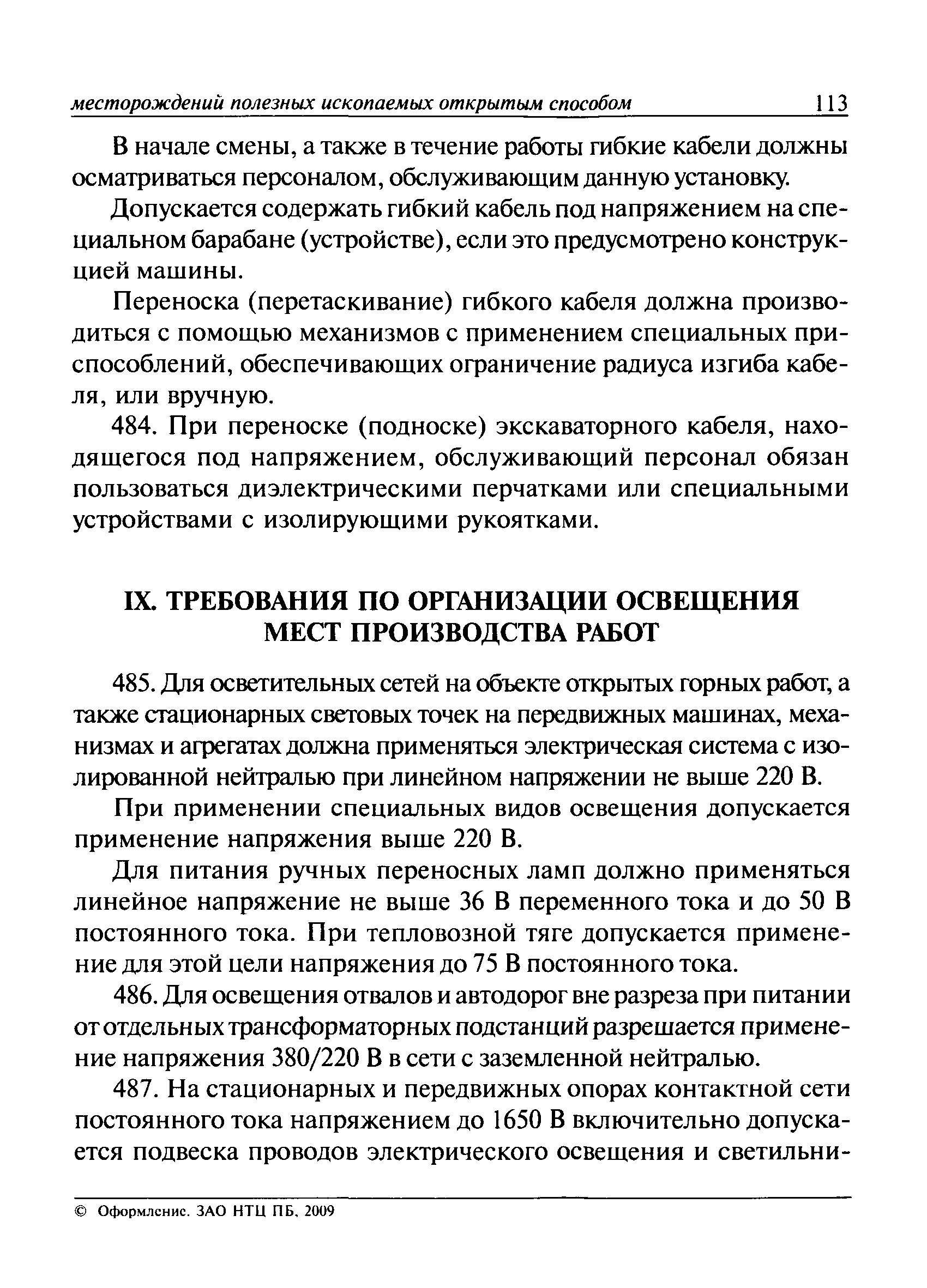 месторождений полезных ископаемых открытым способом 113

В начале смены, а также в течение работы гибкие кабели должны осматриваться персоналом, обслуживающим данную установку.

Допускается содержать гибкий кабель под напряжением на специальном барабане (устройстве), если это предусмотрено конструкцией машины.

Переноска (перетаскивание) гибкого кабеля должна производиться с помощью механизмов с применением специальных приспособлений, обеспечивающих ограничение радиуса изгиба кабеля, или вручную.

484. При переноске (подноске) экскаваторного кабеля, находящегося под напряжением, обслуживающий персонал обязан пользоваться диэлектрическими перчатками или специальными устройствами с изолирующими рукоятками.

IX. ТРЕБОВАНИЯ ПО ОРГАНИЗАЦИИ ОСВЕЩЕНИЯ МЕСТ ПРОИЗВОДСТВА РАБОТ

485. Для осветительных сетей на объекте открытых горных работ, а также стационарных световых точек на передвижных машинах, механизмах и агрегатах должна применяться электрическая система с изолированной нейтралью при линейном напряжении не выше 220 В.

При применении специальных видов освещения допускается применение напряжения выше 220 В.

Для питания ручных переносных ламп должно применяться линейное напряжение не выше 36 В переменного тока и до 50 В постоянного тока. При тепловозной тяге допускается применение для этой цели напряжения до 75 В постоянного тока.

486. Для освещения отвалов и автодорог вне разреза при питании от отдельных трансформаторных подстанций разрешается применение напряжения 380/220 В в сети с заземленной нейтралью.

487. На стационарных и передвижных опорах контактной сети постоянного тока напряжением до 1650 В включительно допускается подвеска проводов электрического освещения и светильни-

© Оформление. ЗАО НТЦ ПБ, 2009